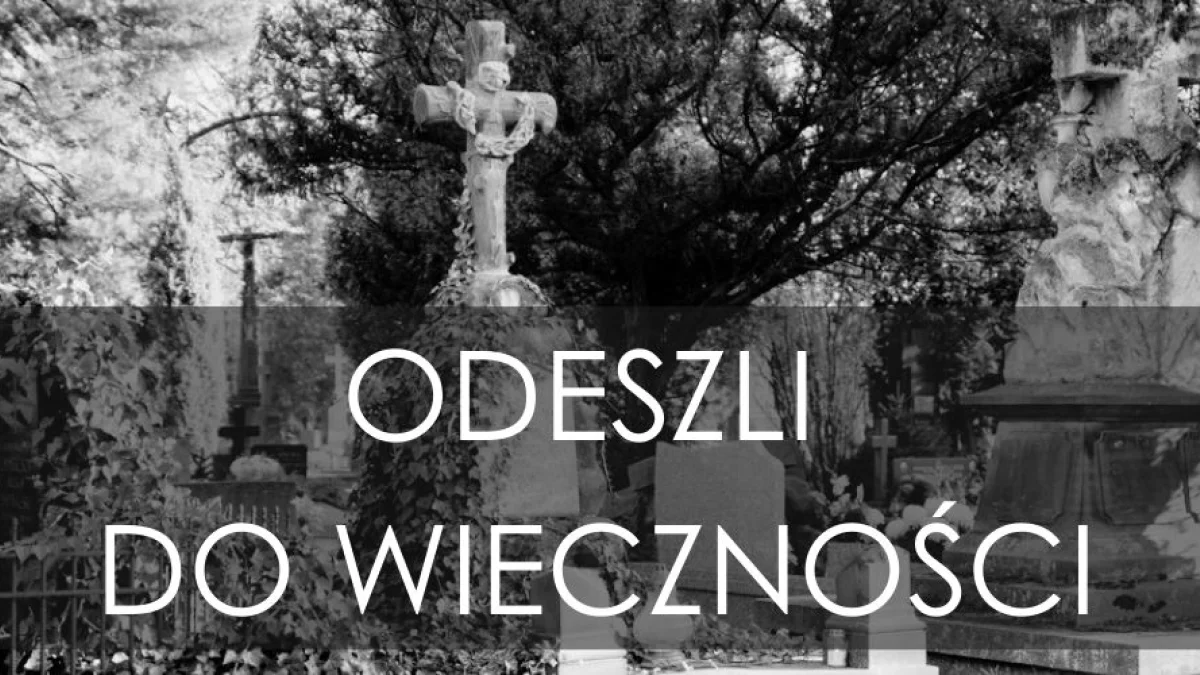 ODESZLI
DO WIECZNOŚCI